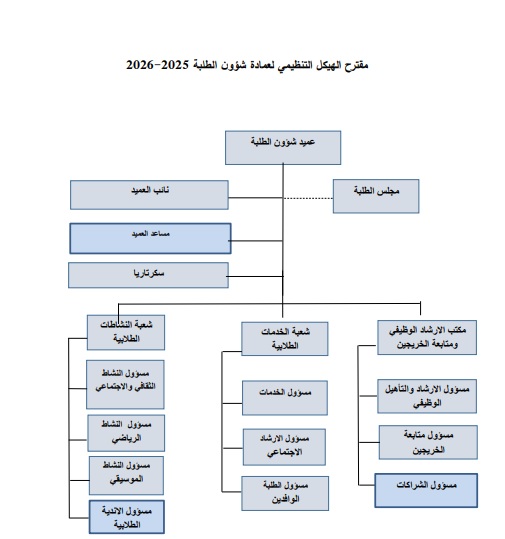 مقترح الهيكل التنظيمي لعمادة شؤون الطلبة 2025-2026

عميد شؤون الطلبة

مجلس الطلبة

نائب العميد

مساعد العميد

سكرتاريا

مكتب الارشاد الوظيفي ومتابعة الخريجين

مسؤول الارشاد والتأهيل الوظيفي

مسؤول متابعة الخريجين

مسؤول الشراكات

شعبة الخدمات الطلابية

مسؤول الخدمات

مسؤول الارشاد الاجتماعي

مسؤول الطلبة الوافدين

شعبة النشاطات الطلابية

مسؤول النشاط الثقافي والاجتماعي

مسؤول النشاط الرياضي

مسؤول النشاط الموسيقي

مسؤول الاندية الطلابية